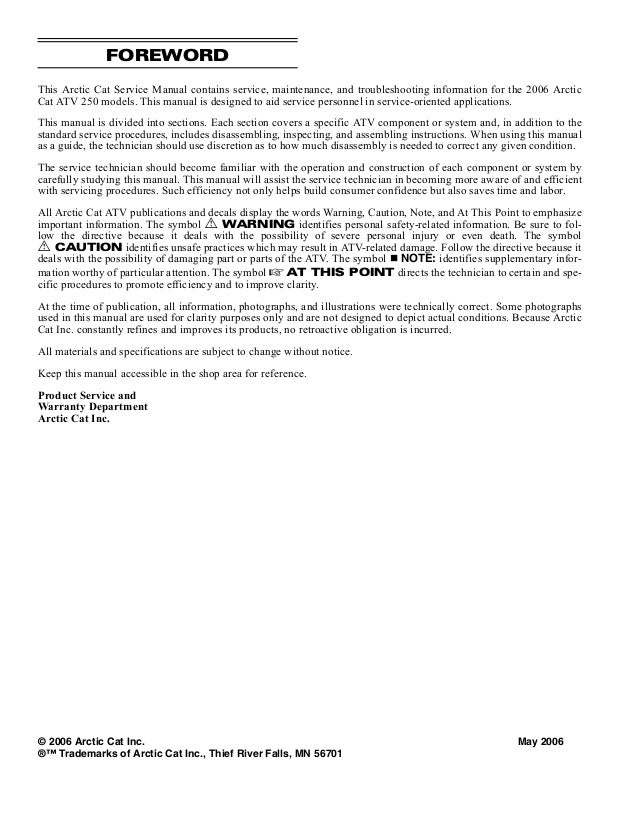 FOREWORD

This Arctic Cat Service Manual contains service, maintenance, and troubleshooting information for the 2006 Arctic Cat ATV 250 models. This manual is designed to aid service personnel in service-oriented applications.

This manual is divided into sections. Each section covers a specific ATV component or system and, in addition to the standard service procedures, includes disassembling, inspecting, and assembling instructions. When using this manual as a guide, the technician should use discretion as to how much disassembly is needed to correct any given condition.

The service technician should become familiar with the operation and construction of each component or system by carefully studying this manual. This manual will assist the service technician in becoming more aware of and efficient with servicing procedures. Such efficiency not only helps build consumer confidence but also saves time and labor.

All Arctic Cat ATV publications and decals display the words Warning, Caution, Note, and At This Point to emphasize important information. The symbol ⚠ WARNING identifies personal safety-related information. Be sure to follow the directive because it deals with the possibility of severe personal injury or even death. The symbol ⚠ CAUTION identifies unsafe practices which may result in ATV-related damage. Follow the directive because it deals with the possibility of damaging part or parts of the ATV. The symbol ■ NOTE: identifies supplementary information worthy of particular attention. The symbol ☞ AT THIS POINT directs the technician to certain and specific procedures to promote efficiency and to improve clarity.

At the time of publication, all information, photographs, and illustrations were technically correct. Some photographs used in this manual are used for clarity purposes only and are not designed to depict actual conditions. Because Arctic Cat Inc. constantly refines and improves its products, no retroactive obligation is incurred.

All materials and specifications are subject to change without notice.

Keep this manual accessible in the shop area for reference.

Product Service and
Warranty Department
Arctic Cat Inc.

© 2006 Arctic Cat Inc.
May 2006
®™ Trademarks of Arctic Cat Inc., Thief River Falls, MN 56701